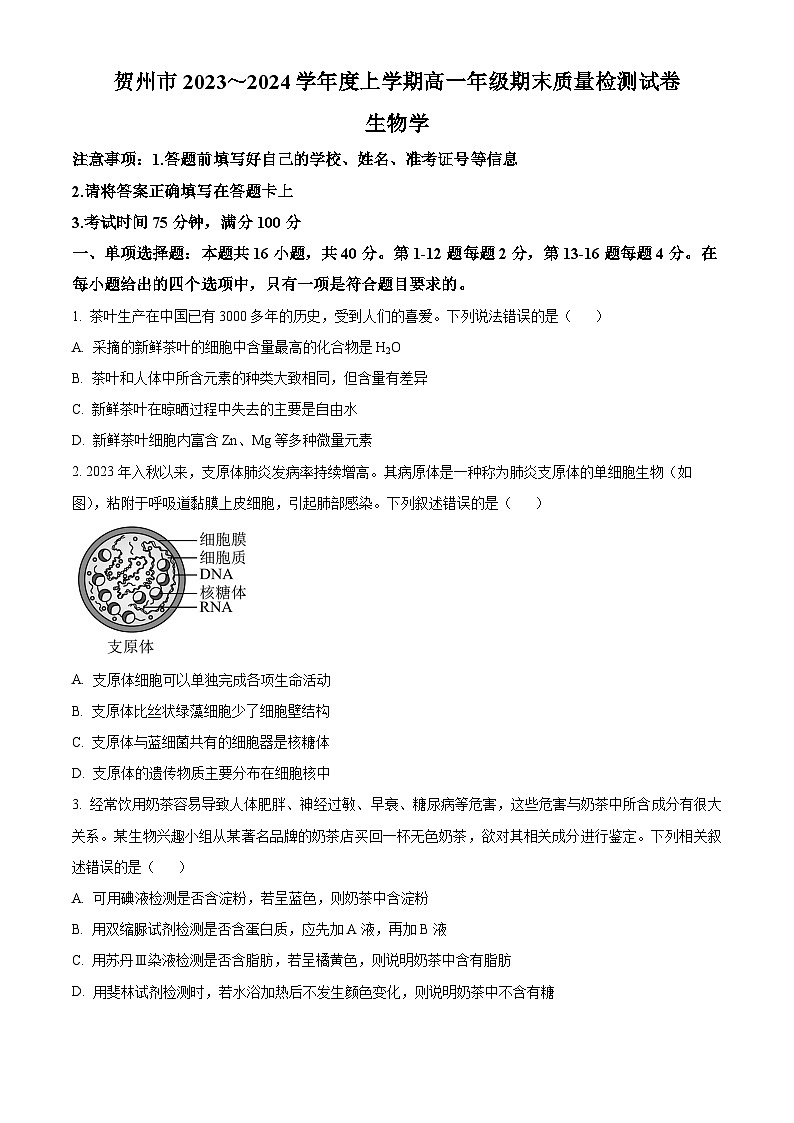 贺州市 2023~2024 学年度上学期高一年级期末质量检测试卷

生物学

注意事项：1.答题前填写好自己的学校、姓名、准考证号等信息

2.请将答案正确填写在答题卡上

3.考试时间 75 分钟，满分 100 分

一、单项选择题：本题共 16 小题，共 40 分。第 1-12 题每题 2 分，第 13-16 题每题 4 分。在每小题给出的四个选项中，只有一项是符合题目要求的。

1. 茶叶生产在中国已有 3000 多年的历史，受到人们的喜爱。下列说法错误的是（　　）

A. 采摘的新鲜茶叶的细胞中含量最高的化合物是 $H_2O$

B. 茶叶和人体中所含元素的种类大致相同，但含量有差异

C. 新鲜茶叶在晾晒过程中失去的主要是自由水

D. 新鲜茶叶细胞内富含 Zn、Mg 等多种微量元素

2. 2023 年入秋以来，支原体肺炎发病率持续增高。其病原体是一种称为肺炎支原体的单细胞生物（如图），粘附于呼吸道黏膜上皮细胞，引起肺部感染。下列叙述错误的是（　　）

细胞膜
细胞质
DNA
核糖体
RNA
支原体

A. 支原体细胞可以单独完成各项生命活动

B. 支原体比丝状绿藻细胞少了细胞壁结构

C. 支原体与蓝细菌共有的细胞器是核糖体

D. 支原体的遗传物质主要分布在细胞核中

3. 经常饮用奶茶容易导致人体肥胖、神经过敏、早衰、糖尿病等危害，这些危害与奶茶中所含成分有很大关系。某生物兴趣小组从某著名品牌的奶茶店买回一杯无色奶茶，欲对其相关成分进行鉴定。下列相关叙述错误的是（　　）

A. 可用碘液检测是否含淀粉，若呈蓝色，则奶茶中含淀粉

B. 用双缩脲试剂检测是否含蛋白质，应先加 A 液，再加 B 液

C. 用苏丹Ⅲ染液检测是否含脂肪，若呈橘黄色，则说明奶茶中含有脂肪

D. 用斐林试剂检测时，若水浴加热后不发生颜色变化，则说明奶茶中不含有糖